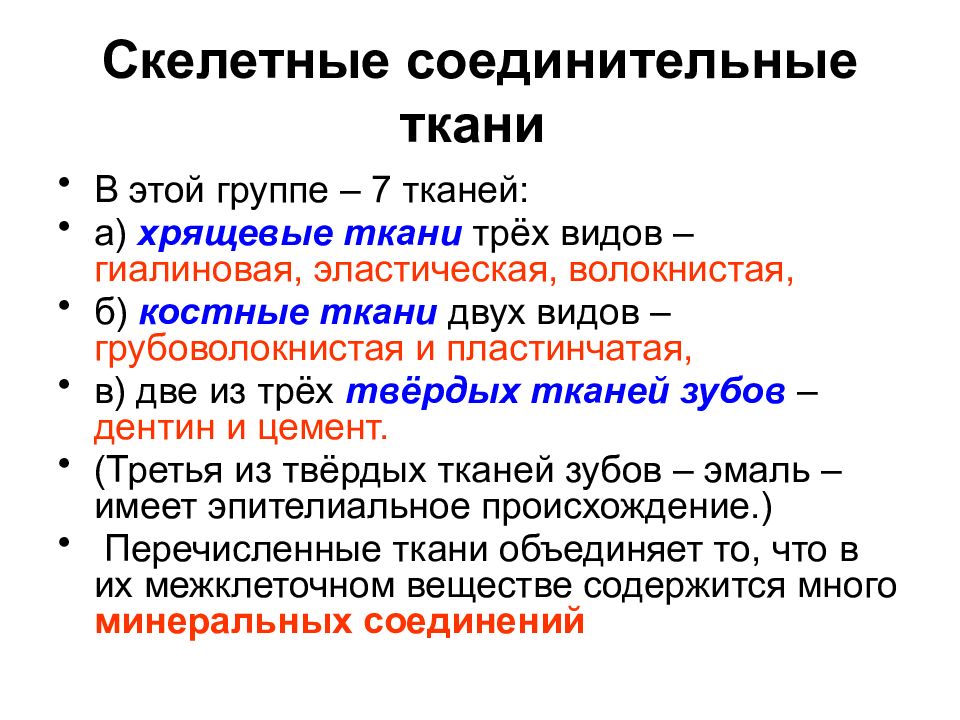 Скелетные соединительные ткани

• В этой группе – 7 тканей:
• а) хрящевые ткани трёх видов – гиалиновая, эластическая, волокнистая,
• б) костные ткани двух видов – грубоволокнистая и пластинчатая,
• в) две из трёх твёрдых тканей зубов – дентин и цемент.
• (Третья из твёрдых тканей зубов – эмаль – имеет эпителиальное происхождение.)
• Перечисленные ткани объединяет то, что в их межклеточном веществе содержится много минеральных соединений